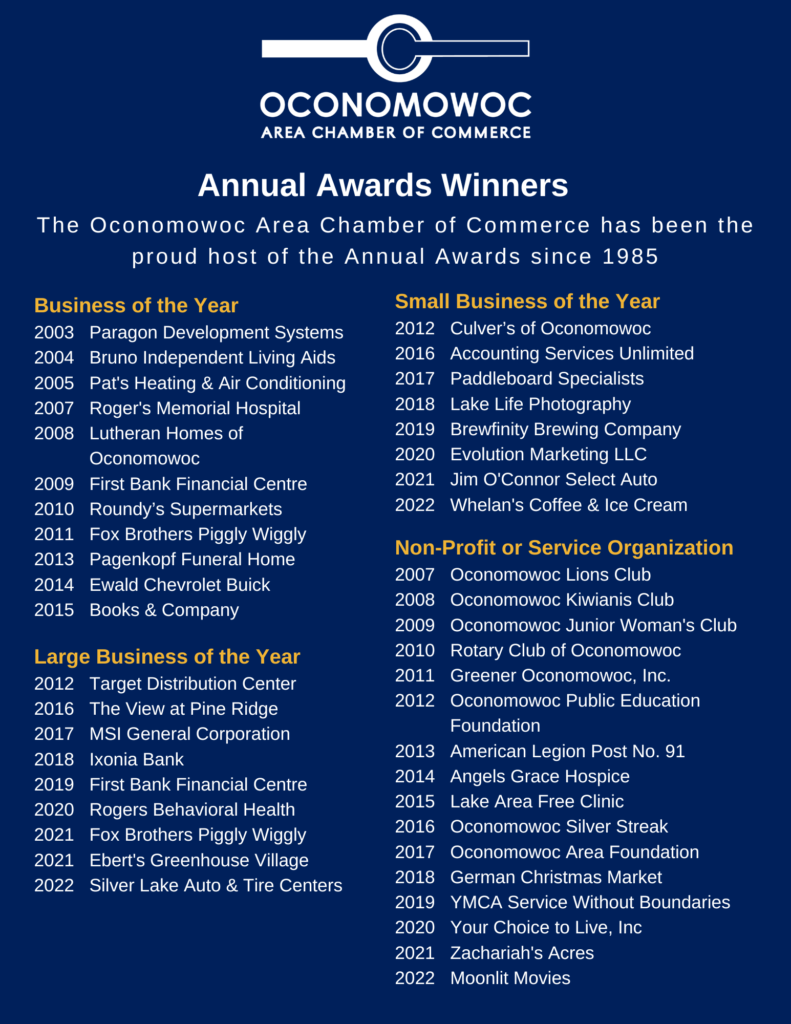 OCONOMOWOC
AREA CHAMBER OF COMMERCE

Annual Awards Winners

The Oconomowoc Area Chamber of Commerce has been the proud host of the Annual Awards since 1985

Business of the Year
2003 Paragon Development Systems
2004 Bruno Independent Living Aids
2005 Pat's Heating & Air Conditioning
2007 Roger's Memorial Hospital
2008 Lutheran Homes of Oconomowoc
2009 First Bank Financial Centre
2010 Roundy's Supermarkets
2011 Fox Brothers Piggly Wiggly
2013 Pagenkopf Funeral Home
2014 Ewald Chevrolet Buick
2015 Books & Company

Large Business of the Year
2012 Target Distribution Center
2016 The View at Pine Ridge
2017 MSI General Corporation
2018 Ixonia Bank
2019 First Bank Financial Centre
2020 Rogers Behavioral Health
2021 Fox Brothers Piggly Wiggly
2021 Ebert's Greenhouse Village
2022 Silver Lake Auto & Tire Centers

Small Business of the Year
2012 Culver's of Oconomowoc
2016 Accounting Services Unlimited
2017 Paddleboard Specialists
2018 Lake Life Photography
2019 Brewfinity Brewing Company
2020 Evolution Marketing LLC
2021 Jim O'Connor Select Auto
2022 Whelan's Coffee & Ice Cream

Non-Profit or Service Organization
2007 Oconomowoc Lions Club
2008 Oconomowoc Kiwianis Club
2009 Oconomowoc Junior Woman's Club
2010 Rotary Club of Oconomowoc
2011 Greener Oconomowoc, Inc.
2012 Oconomowoc Public Education Foundation
2013 American Legion Post No. 91
2014 Angels Grace Hospice
2015 Lake Area Free Clinic
2016 Oconomowoc Silver Streak
2017 Oconomowoc Area Foundation
2018 German Christmas Market
2019 YMCA Service Without Boundaries
2020 Your Choice to Live, Inc
2021 Zachariah's Acres
2022 Moonlit Movies